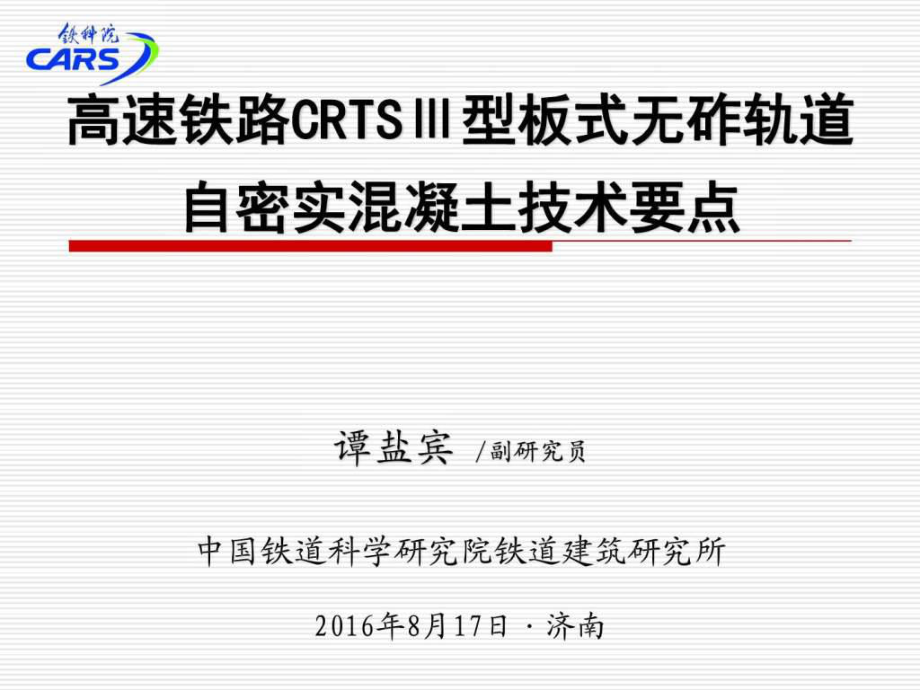 铁科院
CARS

高速铁路CRTSⅢ型板式无砟轨道自密实混凝土技术要点

谭盐宾 /副研究员

中国铁道科学研究院铁道建筑研究所

2016年8月17日 · 济南